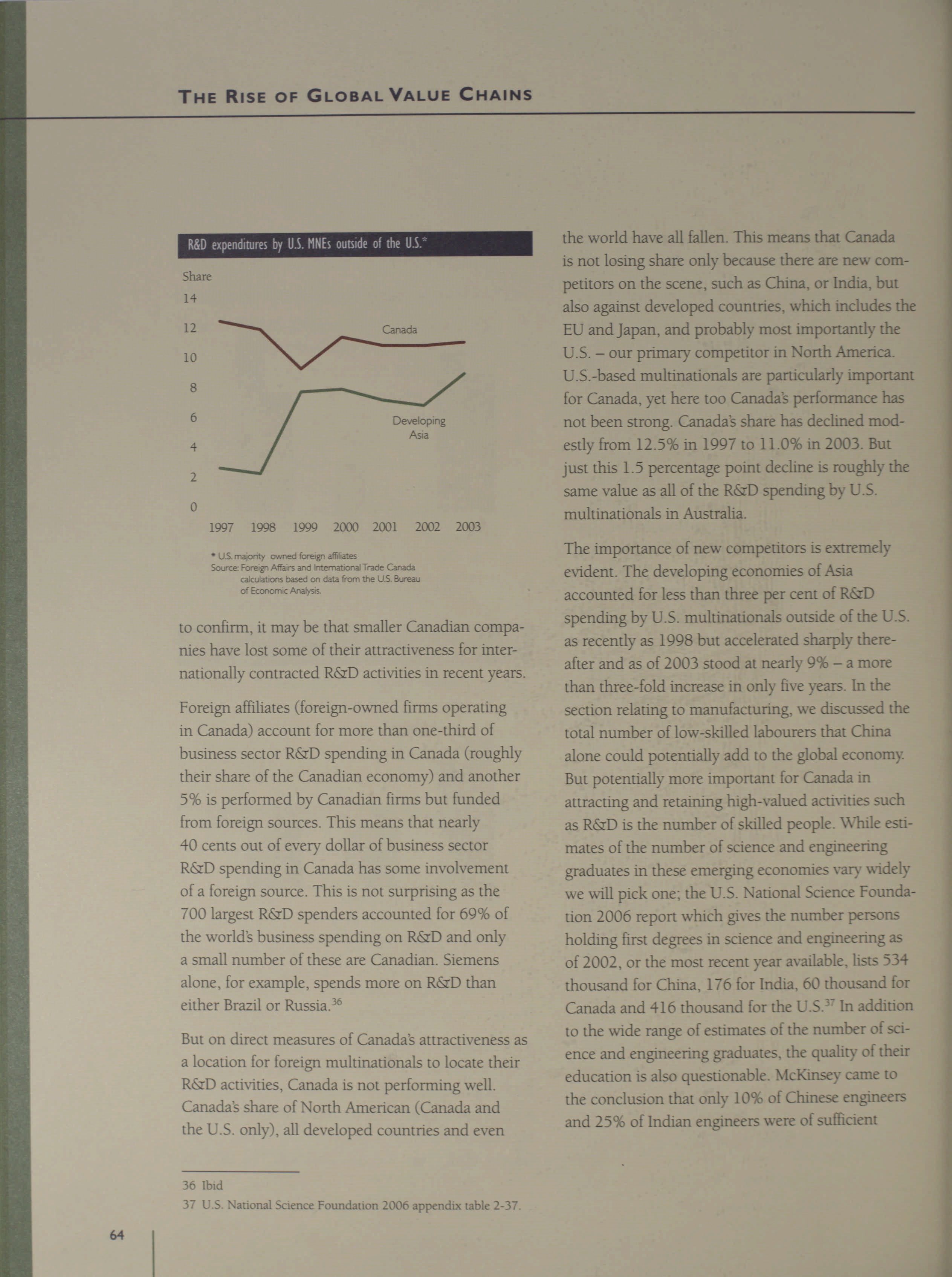 THE RISE OF GLOBAL VALUE CHAINS

R&D expenditures by U.S. MNEs outside of the U.S.*

Share

14

12

10

8

6

4

2

0

Canada

Developing Asia

1997 1998 1999 2000 2001 2002 2003

* U.S. majority owned foreign affiliates
Source: Foreign Affairs and International Trade Canada calculations based on data from the U.S. Bureau of Economic Analysis.

to confirm, it may be that smaller Canadian companies have lost some of their attractiveness for internationally contracted R&D activities in recent years.

Foreign affiliates (foreign-owned firms operating in Canada) account for more than one-third of business sector R&D spending in Canada (roughly their share of the Canadian economy) and another 5% is performed by Canadian firms but funded from foreign sources. This means that nearly 40 cents out of every dollar of business sector R&D spending in Canada has some involvement of a foreign source. This is not surprising as the 700 largest R&D spenders accounted for 69% of the world's business spending on R&D and only a small number of these are Canadian. Siemens alone, for example, spends more on R&D than either Brazil or Russia.$^{36}$

But on direct measures of Canada's attractiveness as a location for foreign multinationals to locate their R&D activities, Canada is not performing well. Canada's share of North American (Canada and the U.S. only), all developed countries and even

the world have all fallen. This means that Canada is not losing share only because there are new competitors on the scene, such as China, or India, but also against developed countries, which includes the EU and Japan, and probably most importantly the U.S. – our primary competitor in North America. U.S.-based multinationals are particularly important for Canada, yet here too Canada's performance has not been strong. Canada's share has declined modestly from 12.5% in 1997 to 11.0% in 2003. But just this 1.5 percentage point decline is roughly the same value as all of the R&D spending by U.S. multinationals in Australia.

The importance of new competitors is extremely evident. The developing economies of Asia accounted for less than three per cent of R&D spending by U.S. multinationals outside of the U.S. as recently as 1998 but accelerated sharply thereafter and as of 2003 stood at nearly 9% – a more than three-fold increase in only five years. In the section relating to manufacturing, we discussed the total number of low-skilled labourers that China alone could potentially add to the global economy. But potentially more important for Canada in attracting and retaining high-valued activities such as R&D is the number of skilled people. While estimates of the number of science and engineering graduates in these emerging economies vary widely we will pick one; the U.S. National Science Foundation 2006 report which gives the number persons holding first degrees in science and engineering as of 2002, or the most recent year available, lists 534 thousand for China, 176 for India, 60 thousand for Canada and 416 thousand for the U.S.$^{37}$ In addition to the wide range of estimates of the number of science and engineering graduates, the quality of their education is also questionable. McKinsey came to the conclusion that only 10% of Chinese engineers and 25% of Indian engineers were of sufficient

36 Ibid
37 U.S. National Science Foundation 2006 appendix table 2-37.

64